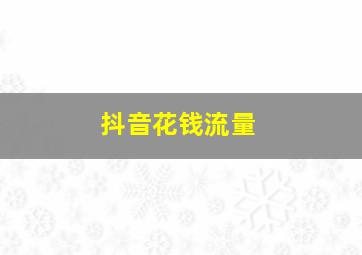 抖音花钱流量